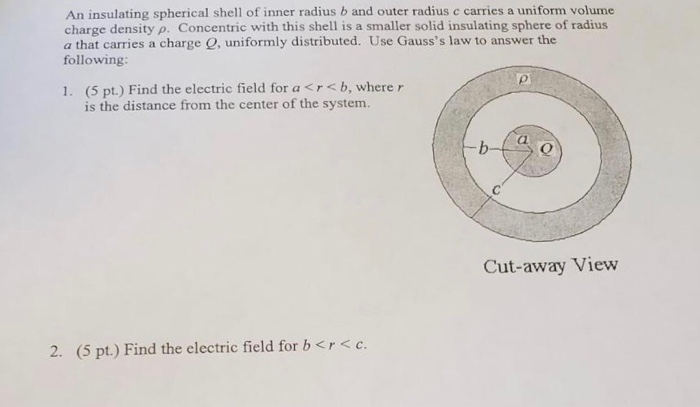 An insulating spherical shell of inner radius $b$ and outer radius $c$ carries a uniform volume charge density $\rho$. Concentric with this shell is a smaller solid insulating sphere of radius $a$ that carries a charge $Q$, uniformly distributed. Use Gauss's law to answer the following:

1. (5 pt.) Find the electric field for $a < r < b$, where $r$ is the distance from the center of the system.

$\rho$

$b$

$a$

$Q$

$c$

Cut-away View

2. (5 pt.) Find the electric field for $b < r < c$.